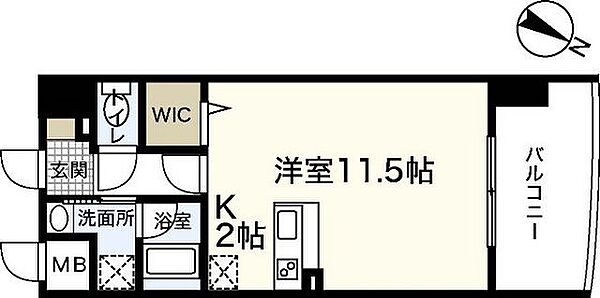 N
トイレ
WIC
玄関
洋室11.5帖
バルコニー
洗面所
浴室
K
2帖
MB